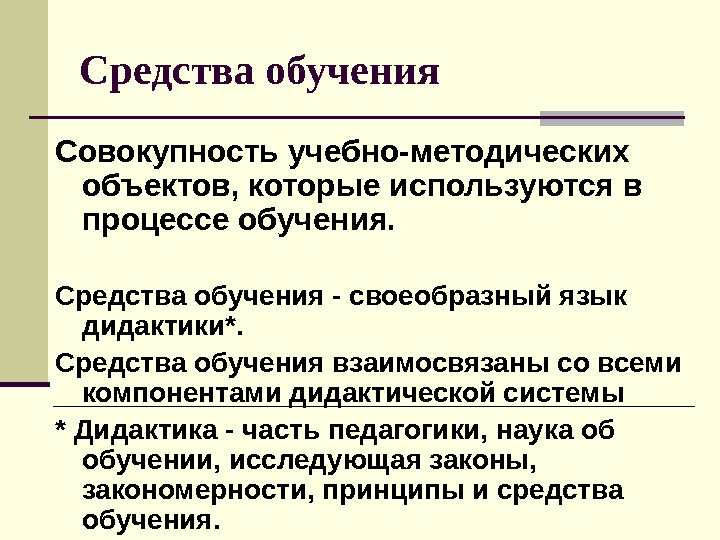 Средства обучения

Совокупность учебно-методических объектов, которые используются в процессе обучения.

Средства обучения - своеобразный язык дидактики*.

Средства обучения взаимосвязаны со всеми компонентами дидактической системы

* Дидактика - часть педагогики, наука об обучении, исследующая законы, закономерности, принципы и средства обучения.